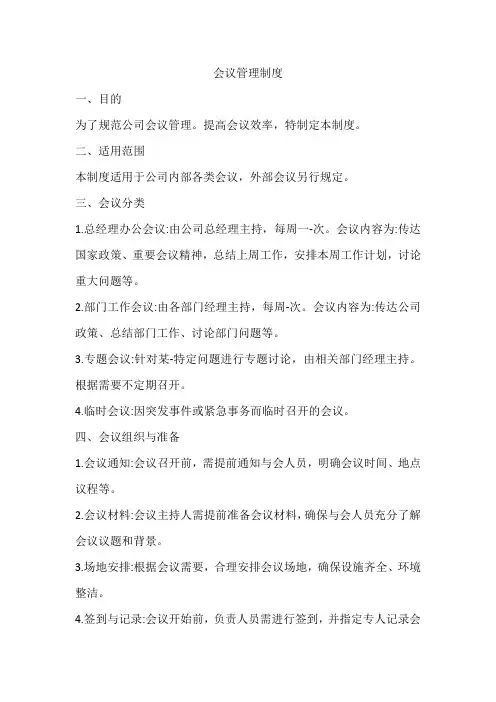 会议管理制度

一、目的

为了规范公司会议管理。提高会议效率，特制定本制度。

二、适用范围

本制度适用于公司内部各类会议，外部会议另行规定。

三、会议分类

1.总经理办公会议:由公司总经理主持，每周一-次。会议内容为:传达国家政策、重要会议精神，总结上周工作，安排本周工作计划，讨论重大问题等。

2.部门工作会议:由各部门经理主持，每周-次。会议内容为:传达公司政策、总结部门工作、讨论部门问题等。

3.专题会议:针对某-特定问题进行专题讨论，由相关部门经理主持。根据需要不定期召开。

4.临时会议:因突发事件或紧急事务而临时召开的会议。

四、会议组织与准备

1.会议通知:会议召开前，需提前通知与会人员，明确会议时间、地点议程等。

2.会议材料:会议主持人需提前准备会议材料，确保与会人员充分了解会议议题和背景。

3.场地安排:根据会议需要，合理安排会议场地，确保设施齐全、环境整洁。

4.签到与记录:会议开始前，负责人员需进行签到，并指定专人记录会